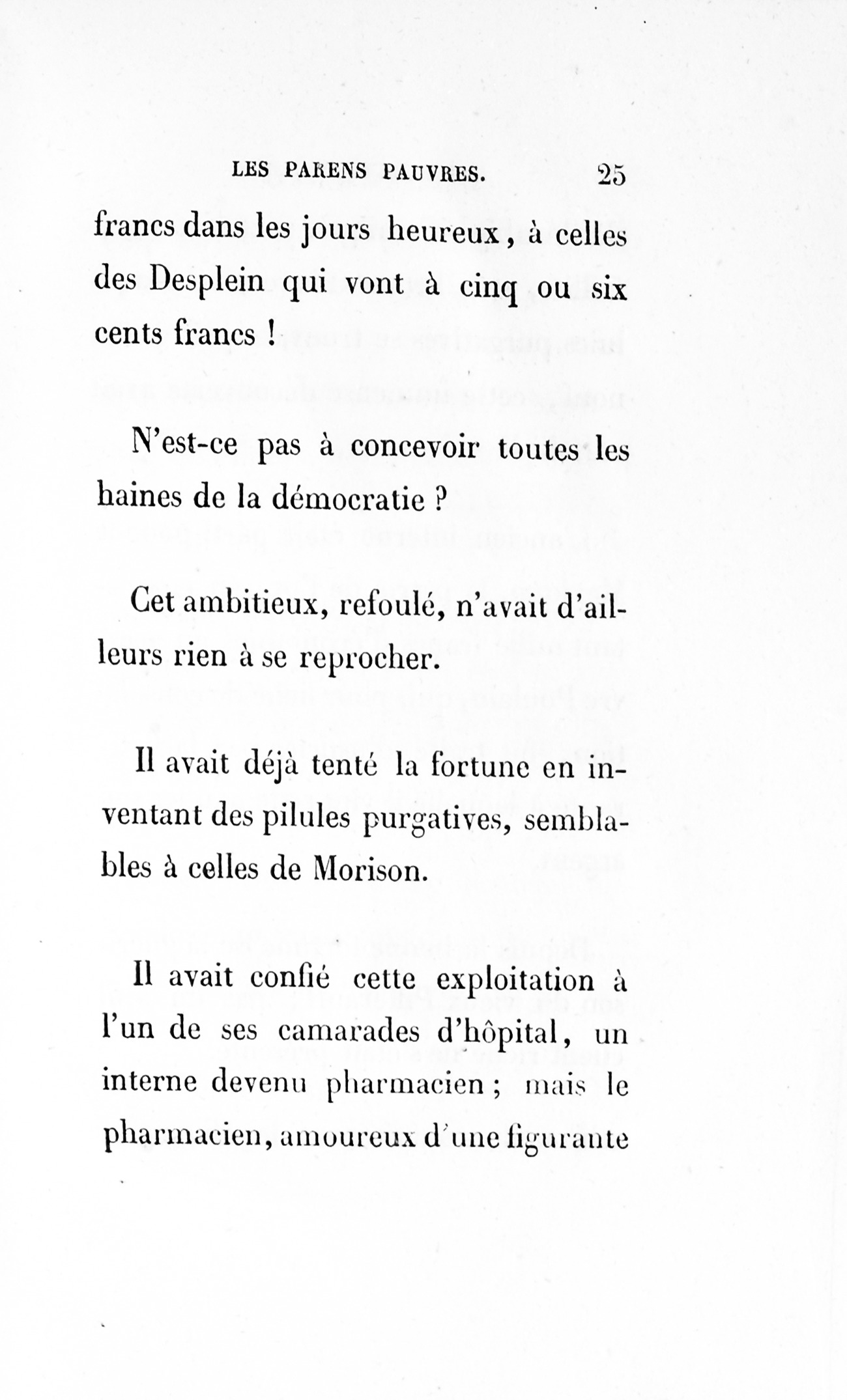 LES PARENS PAUVRES. 25

francs dans les jours heureux, à celles des Desplein qui vont à cinq ou six cents francs !

N'est-ce pas à concevoir toutes les haines de la démocratie ?

Cet ambitieux, refoulé, n'avait d'ailleurs rien à se reprocher.

Il avait déjà tenté la fortune en inventant des pilules purgatives, semblables à celles de Morison.

Il avait confié cette exploitation à l'un de ses camarades d'hôpital, un interne devenu pharmacien ; mais le pharmacien, amoureux d'une figurante